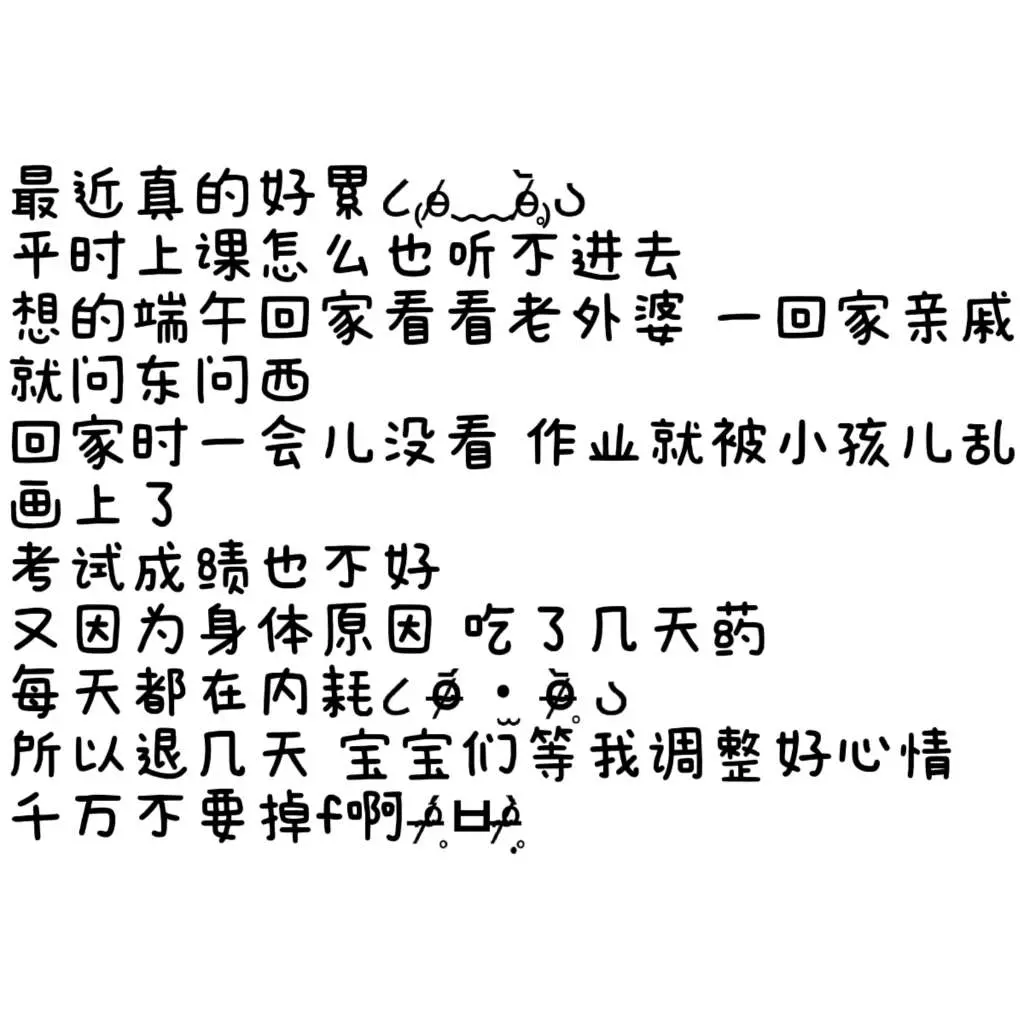 最近真的好累

平时上课怎么也听不进去

想的端午回家看看老外婆 一回家亲戚就问东问西

回家时一会儿没看 作业就被小孩儿乱画上了

考试成绩也不好

又因为身体原因 吃了几天药

每天都在内耗

所以退几天 宝宝们等我调整好心情

千万不要掉f啊